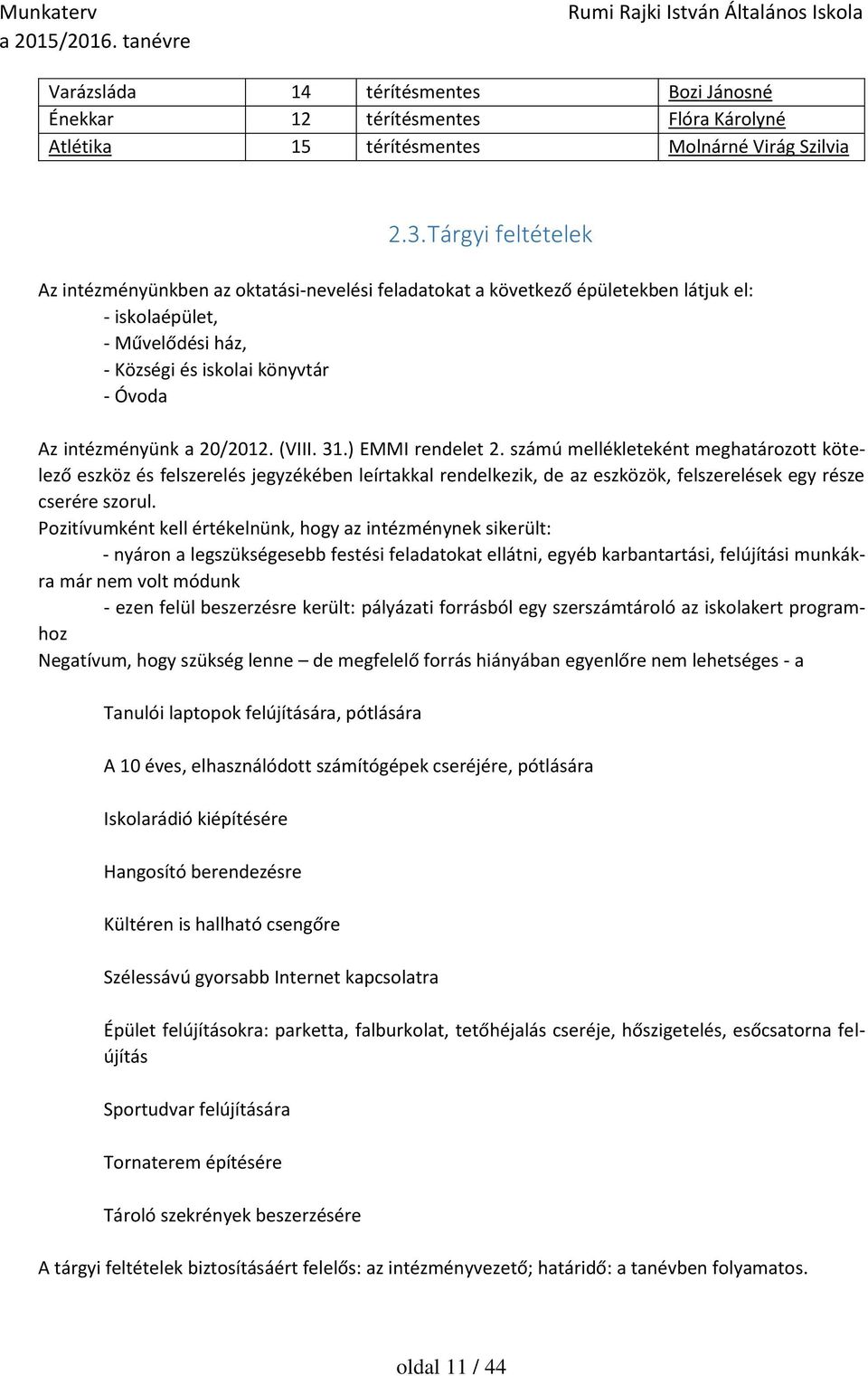 Munkaterv
a 2015/2016. tanévre

Rumi Rajki István Általános Iskola

| Varázsláda | 14 | térítésmentes | Bozi Jánosné |
|---|---|---|---|
| Énekkar | 12 | térítésmentes | Flóra Károlyné |
| Atlétika | 15 | térítésmentes | Molnárné Virág Szilvia |

2.3.Tárgyi feltételek

Az intézményünkben az oktatási-nevelési feladatokat a következő épületekben látjuk el:
- iskolaépület,
- Művelődési ház,
- Községi és iskolai könyvtár
- Óvoda

Az intézményünk a 20/2012. (VIII. 31.) EMMI rendelet 2. számú mellékleteként meghatározott kötelező eszköz és felszerelés jegyzékében leírtakkal rendelkezik, de az eszközök, felszerelések egy része cserére szorul.
Pozitívumként kell értékelnünk, hogy az intézménynek sikerült:
- nyáron a legszükségesebb festési feladatokat ellátni, egyéb karbantartási, felújítási munkákra már nem volt módunk
- ezen felül beszerzésre került: pályázati forrásból egy szerszámtároló az iskolakert programhoz
Negatívum, hogy szükség lenne – de megfelelő forrás hiányában egyenlőre nem lehetséges - a

Tanulói laptopok felújítására, pótlására

A 10 éves, elhasználódott számítógépek cseréjére, pótlására

Iskolarádió kiépítésére

Hangosító berendezésre

Kültéren is hallható csengőre

Szélessávú gyorsabb Internet kapcsolatra

Épület felújításokra: parketta, falburkolat, tetőhéjalás cseréje, hőszigetelés, esőcsatorna felújítás

Sportudvar felújítására

Tornaterem építésére

Tároló szekrények beszerzésére

A tárgyi feltételek biztosításáért felelős: az intézményvezető; határidő: a tanévben folyamatos.

oldal 11 / 44